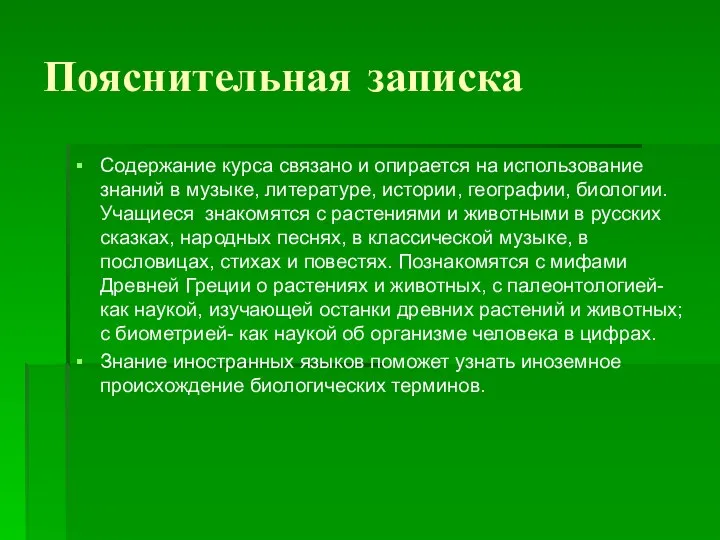 Пояснительная записка

▪ Содержание курса связано и опирается на использование знаний в музыке, литературе, истории, географии, биологии. Учащиеся  знакомятся с растениями и животными в русских сказках, народных песнях, в классической музыке, в пословицах, стихах и повестях. Познакомятся с мифами Древней Греции о растениях и животных, с палеонтологией- как наукой, изучающей останки древних растений и животных; с биометрией- как наукой об организме человека в цифрах.

▪ Знание иностранных языков поможет узнать иноземное происхождение биологических терминов.